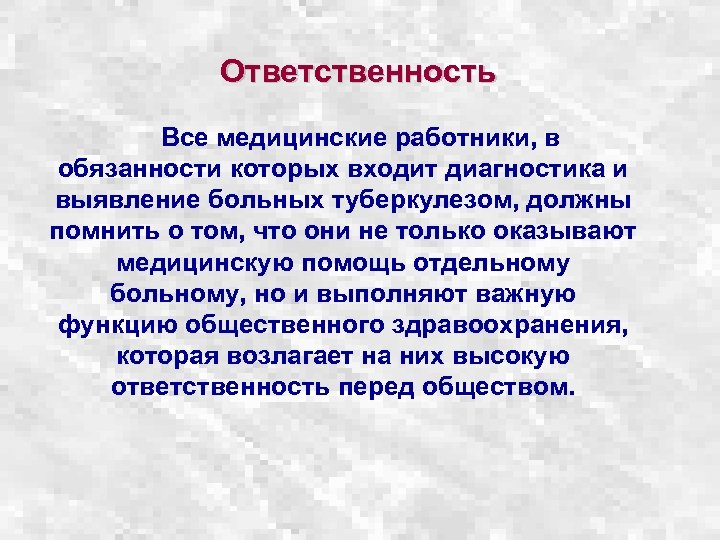 Ответственность

Все медицинские работники, в обязанности которых входит диагностика и выявление больных туберкулезом, должны помнить о том, что они не только оказывают медицинскую помощь отдельному больному, но и выполняют важную функцию общественного здравоохранения, которая возлагает на них высокую ответственность перед обществом.